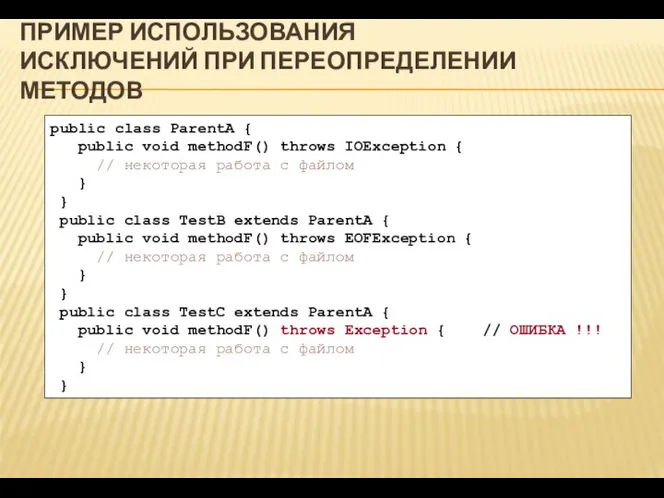 ПРИМЕР ИСПОЛЬЗОВАНИЯ ИСКЛЮЧЕНИЙ ПРИ ПЕРЕОПРЕДЕЛЕНИИ МЕТОДОВ

public class ParentA {
   public void methodF() throws IOException {
      // некоторая работа с файлом
   }
}
public class TestB extends ParentA {
   public void methodF() throws EOFException {
      // некоторая работа с файлом
   }
}
public class TestC extends ParentA {
   public void methodF() throws Exception {    // ОШИБКА !!!
      // некоторая работа с файлом
   }
}